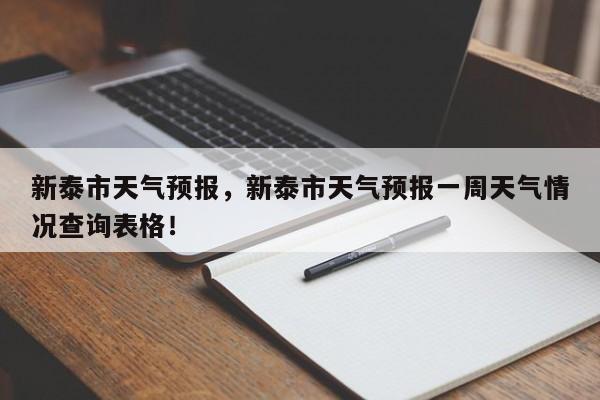 新泰市天气预报，新泰市天气预报一周天气情况查询表格！